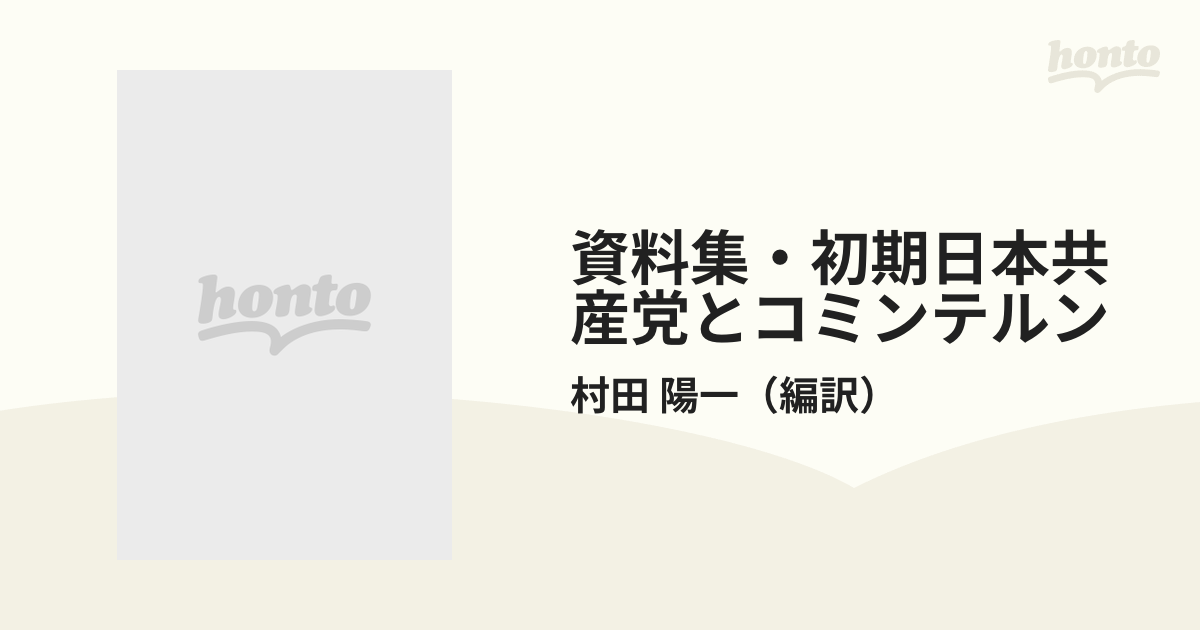 honto

honto

資料集・初期日本共産党とコミンテルン

村田 陽一（編訳）